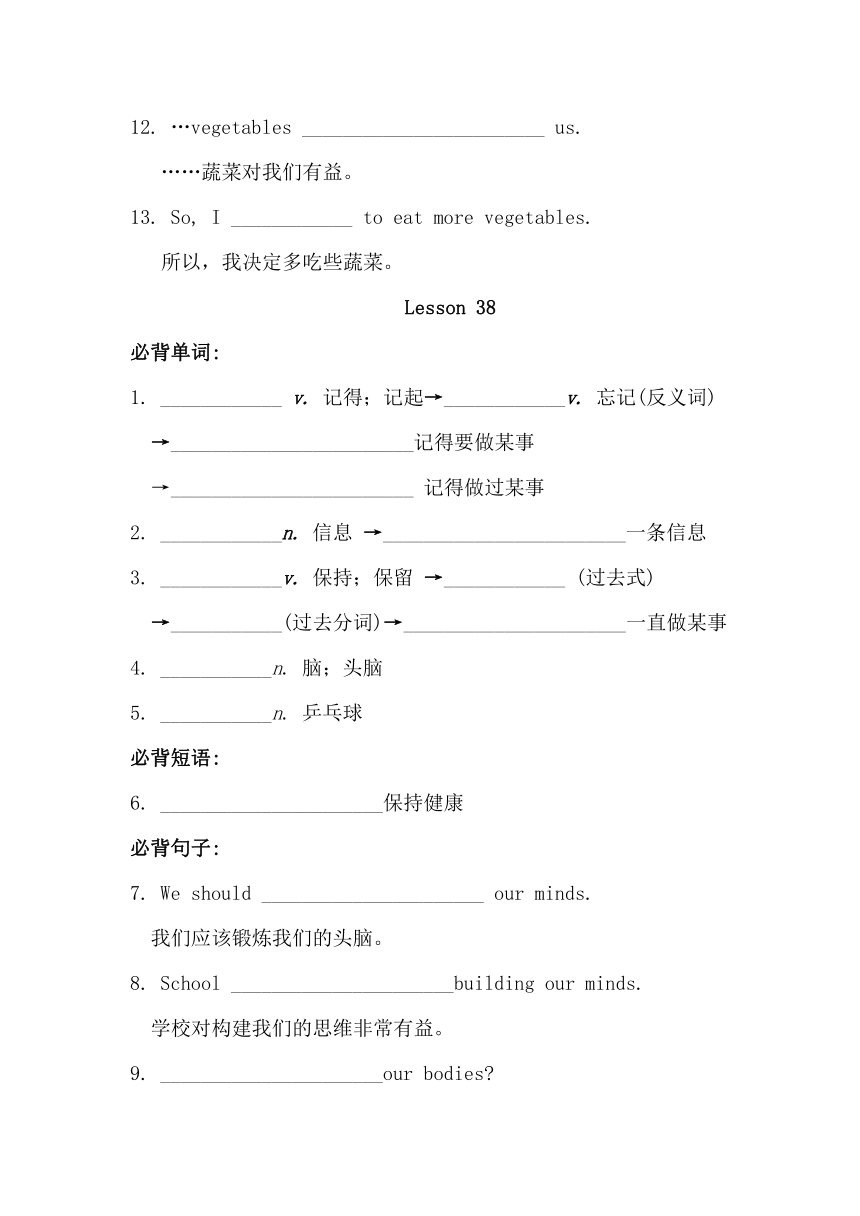 12. …vegetables ________________________ us.

……蔬菜对我们有益。

13. So, I ____________ to eat more vegetables.

所以，我决定多吃些蔬菜。

Lesson 38

必背单词:

1. ____________ v. 记得；记起→____________v. 忘记(反义词)

→________________________记得要做某事

→________________________ 记得做过某事

2. ____________n. 信息 →________________________一条信息

3. ____________v. 保持；保留 →____________ (过去式)

→___________(过去分词)→______________________一直做某事

4. ___________n. 脑；头脑

5. ___________n. 乒乓球

必背短语:

6. ______________________保持健康

必背句子:

7. We should ______________________ our minds.

我们应该锻炼我们的头脑。

8. School ______________________building our minds.

学校对构建我们的思维非常有益。

9. ______________________our bodies?